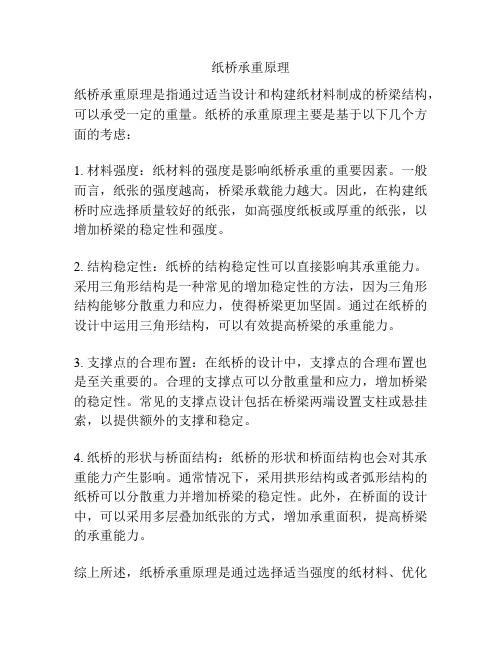 纸桥承重原理

纸桥承重原理是指通过适当设计和构建纸材料制成的桥梁结构，可以承受一定的重量。纸桥的承重原理主要是基于以下几个方面的考虑：

1. 材料强度：纸材料的强度是影响纸桥承重的重要因素。一般而言，纸张的强度越高，桥梁承载能力越大。因此，在构建纸桥时应选择质量较好的纸张，如高强度纸板或厚重的纸张，以增加桥梁的稳定性和强度。

2. 结构稳定性：纸桥的结构稳定性可以直接影响其承重能力。采用三角形结构是一种常见的增加稳定性的方法，因为三角形结构能够分散重力和应力，使得桥梁更加坚固。通过在纸桥的设计中运用三角形结构，可以有效提高桥梁的承重能力。

3. 支撑点的合理布置：在纸桥的设计中，支撑点的合理布置也是至关重要的。合理的支撑点可以分散重量和应力，增加桥梁的稳定性。常见的支撑点设计包括在桥梁两端设置支柱或悬挂索，以提供额外的支撑和稳定。

4. 纸桥的形状与桥面结构：纸桥的形状和桥面结构也会对其承重能力产生影响。通常情况下，采用拱形结构或者弧形结构的纸桥可以分散重力并增加桥梁的稳定性。此外，在桥面的设计中，可以采用多层叠加纸张的方式，增加承重面积，提高桥梁的承重能力。

综上所述，纸桥承重原理是通过选择适当强度的纸材料、优化